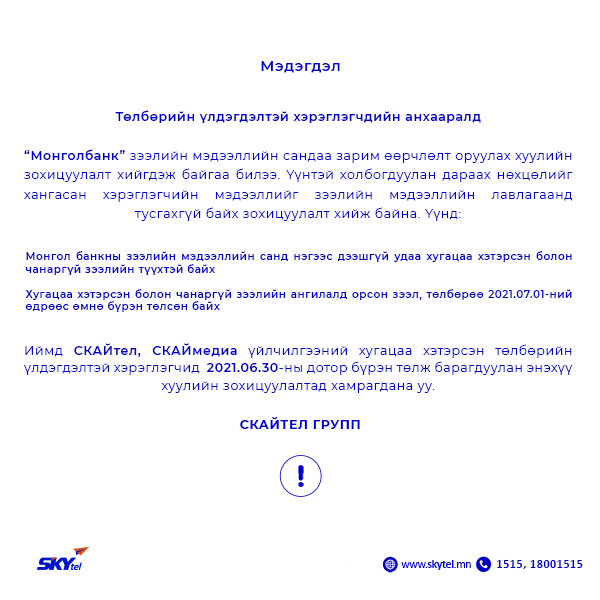 Мэдэгдэл

Төлбөрийн үлдэгдэлтэй хэрэглэгчдийн анхааралд

“Монголбанк” зээлийн мэдээллийн сандаа зарим өөрчлөлт оруулах хуулийн зохицуулалт хийгдэж байгаа билээ. Үүнтэй холбогдуулан дараах нөхцөлийг хангасан хэрэглэгчийн мэдээллийг зээлийн мэдээллийн лавлагаанд тусгахгүй байх зохицуулалт хийж байна. Үүнд:

Монгол банкны зээлийн мэдээллийн санд нэгээс дээшгүй удаа хугацаа хэтэрсэн болон чанаргүй зээлийн түүхтэй байх

Хугацаа хэтэрсэн болон чанаргүй зээлийн ангилалд орсон зээл, төлбөрөө 2021.07.01-ний өдрөөс өмнө бүрэн төлсөн байх

Иймд СКАЙтел, СКАЙмедиа үйлчилгээний хугацаа хэтэрсэн төлбөрийн үлдэгдэлтэй хэрэглэгчид 2021.06.30-ны дотор бүрэн төлж барагдуулан энэхүү хуулийн зохицуулалтад хамрагдана уу.

СКАЙТЕЛ ГРУПП

!

SKYtel

www.skytel.mn 1515, 18001515